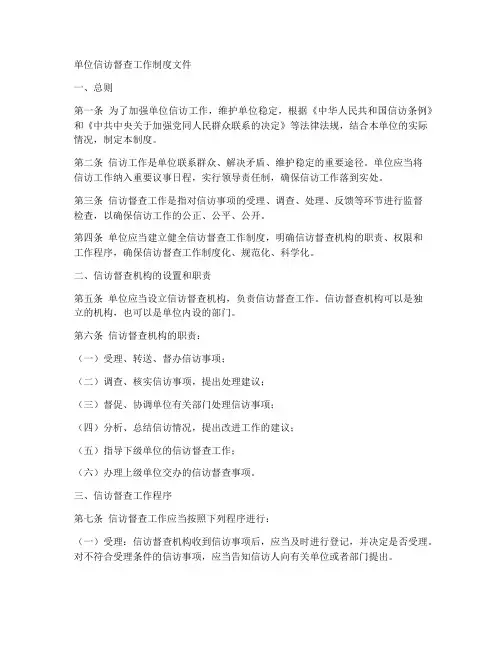 单位信访督查工作制度文件

一、总则

第一条 为了加强单位信访工作，维护单位稳定，根据《中华人民共和国信访条例》和《中共中央关于加强党同人民群众联系的决定》等法律法规，结合本单位的实际情况，制定本制度。

第二条 信访工作是单位联系群众、解决矛盾、维护稳定的重要途径。单位应当将信访工作纳入重要议事日程，实行领导责任制，确保信访工作落到实处。

第三条 信访督查工作是指对信访事项的受理、调查、处理、反馈等环节进行监督检查，以确保信访工作的公正、公平、公开。

第四条 单位应当建立健全信访督查工作制度，明确信访督查机构的职责、权限和工作程序，确保信访督查工作制度化、规范化、科学化。

二、信访督查机构的设置和职责

第五条 单位应当设立信访督查机构，负责信访督查工作。信访督查机构可以是独立的机构，也可以是单位内设的部门。

第六条 信访督查机构的职责：

（一）受理、转送、督办信访事项；

（二）调查、核实信访事项，提出处理建议；

（三）督促、协调单位有关部门处理信访事项；

（四）分析、总结信访情况，提出改进工作的建议；

（五）指导下级单位的信访督查工作；

（六）办理上级单位交办的信访督查事项。

三、信访督查工作程序

第七条 信访督查工作应当按照下列程序进行：

（一）受理：信访督查机构收到信访事项后，应当及时进行登记，并决定是否受理。对不符合受理条件的信访事项，应当告知信访人向有关单位或者部门提出。